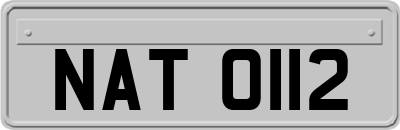 NAT 0112